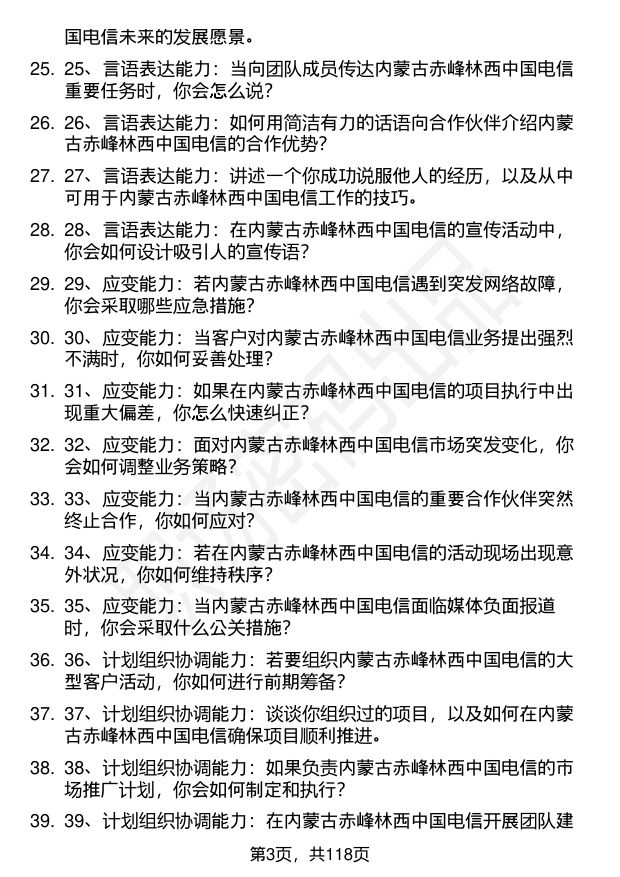 国电信未来的发展愿景。

25. 25、言语表达能力：当向团队成员传达内蒙古赤峰林西中国电信重要任务时，你会怎么说？

26. 26、言语表达能力：如何用简洁有力的话语向合作伙伴介绍内蒙古赤峰林西中国电信的合作优势？

27. 27、言语表达能力：讲述一个你成功说服他人的经历，以及从中可用于内蒙古赤峰林西中国电信工作的技巧。

28. 28、言语表达能力：在内蒙古赤峰林西中国电信的宣传活动中，你会如何设计吸引人的宣传语？

29. 29、应变能力：若内蒙古赤峰林西中国电信遇到突发网络故障，你会采取哪些应急措施？

30. 30、应变能力：当客户对内蒙古赤峰林西中国电信业务提出强烈不满时，你如何妥善处理？

31. 31、应变能力：如果在内蒙古赤峰林西中国电信的项目执行中出现重大偏差，你怎么快速纠正？

32. 32、应变能力：面对内蒙古赤峰林西中国电信市场突发变化，你会如何调整业务策略？

33. 33、应变能力：当内蒙古赤峰林西中国电信的重要合作伙伴突然终止合作，你如何应对？

34. 34、应变能力：若在内蒙古赤峰林西中国电信的活动现场出现意外状况，你如何维持秩序？

35. 35、应变能力：当内蒙古赤峰林西中国电信面临媒体负面报道时，你会采取什么公关措施？

36. 36、计划组织协调能力：若要组织内蒙古赤峰林西中国电信的大型客户活动，你如何进行前期筹备？

37. 37、计划组织协调能力：谈谈你组织过的项目，以及如何在内蒙古赤峰林西中国电信确保项目顺利推进。

38. 38、计划组织协调能力：如果负责内蒙古赤峰林西中国电信的市场推广计划，你会如何制定和执行？

39. 39、计划组织协调能力：在内蒙古赤峰林西中国电信开展团队建

第3页，共118页